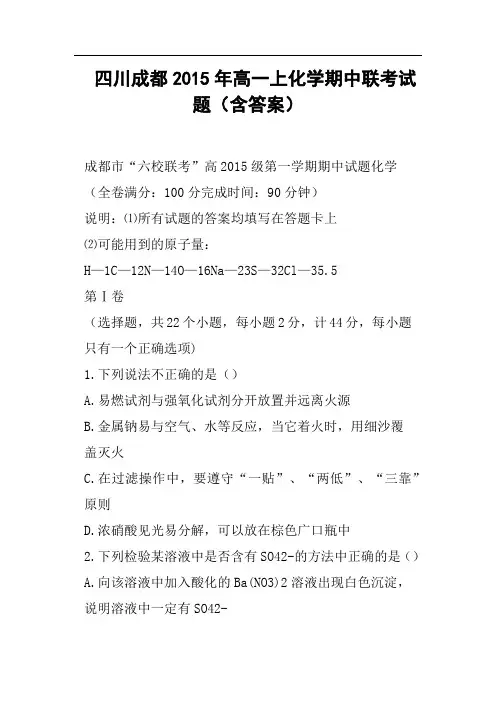 四川成都2015年高一上化学期中联考试题（含答案）

成都市“六校联考”高2015级第一学期期中试题化学

（全卷满分：100分完成时间：90分钟）

说明：⑴所有试题的答案均填写在答题卡上

⑵可能用到的原子量：

H—1C—12N—14O—16Na—23S—32Cl—35.5

第Ⅰ卷

（选择题，共22个小题，每小题2分，计44分，每小题只有一个正确选项）

1.下列说法不正确的是（）

A.易燃试剂与强氧化试剂分开放置并远离火源

B.金属钠易与空气、水等反应，当它着火时，用细沙覆盖灭火

C.在过滤操作中，要遵守“一贴”、“两低”、“三靠”原则

D.浓硝酸见光易分解，可以放在棕色广口瓶中

2.下列检验某溶液中是否含有SO42-的方法中正确的是（）

A.向该溶液中加入酸化的Ba(NO3)2溶液出现白色沉淀，说明溶液中一定有SO42-